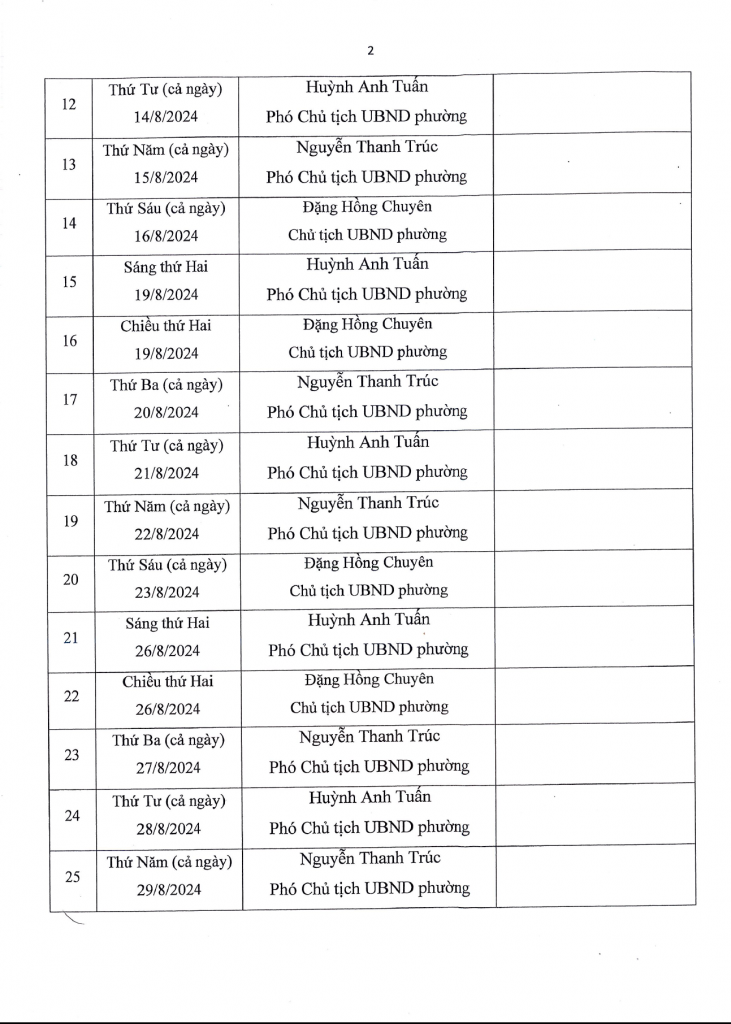 2

| | | | |
|---|---|---|---|
| 12 | Thứ Tư (cả ngày) 14/8/2024 | Huỳnh Anh Tuấn Phó Chủ tịch UBND phường | |
| 13 | Thứ Năm (cả ngày) 15/8/2024 | Nguyễn Thanh Trúc Phó Chủ tịch UBND phường | |
| 14 | Thứ Sáu (cả ngày) 16/8/2024 | Đặng Hồng Chuyên Chủ tịch UBND phường | |
| 15 | Sáng thứ Hai 19/8/2024 | Huỳnh Anh Tuấn Phó Chủ tịch UBND phường | |
| 16 | Chiều thứ Hai 19/8/2024 | Đặng Hồng Chuyên Chủ tịch UBND phường | |
| 17 | Thứ Ba (cả ngày) 20/8/2024 | Nguyễn Thanh Trúc Phó Chủ tịch UBND phường | |
| 18 | Thứ Tư (cả ngày) 21/8/2024 | Huỳnh Anh Tuấn Phó Chủ tịch UBND phường | |
| 19 | Thứ Năm (cả ngày) 22/8/2024 | Nguyễn Thanh Trúc Phó Chủ tịch UBND phường | |
| 20 | Thứ Sáu (cả ngày) 23/8/2024 | Đặng Hồng Chuyên Chủ tịch UBND phường | |
| 21 | Sáng thứ Hai 26/8/2024 | Huỳnh Anh Tuấn Phó Chủ tịch UBND phường | |
| 22 | Chiều thứ Hai 26/8/2024 | Đặng Hồng Chuyên Chủ tịch UBND phường | |
| 23 | Thứ Ba (cả ngày) 27/8/2024 | Nguyễn Thanh Trúc Phó Chủ tịch UBND phường | |
| 24 | Thứ Tư (cả ngày) 28/8/2024 | Huỳnh Anh Tuấn Phó Chủ tịch UBND phường | |
| 25 | Thứ Năm (cả ngày) 29/8/2024 | Nguyễn Thanh Trúc Phó Chủ tịch UBND phường | |